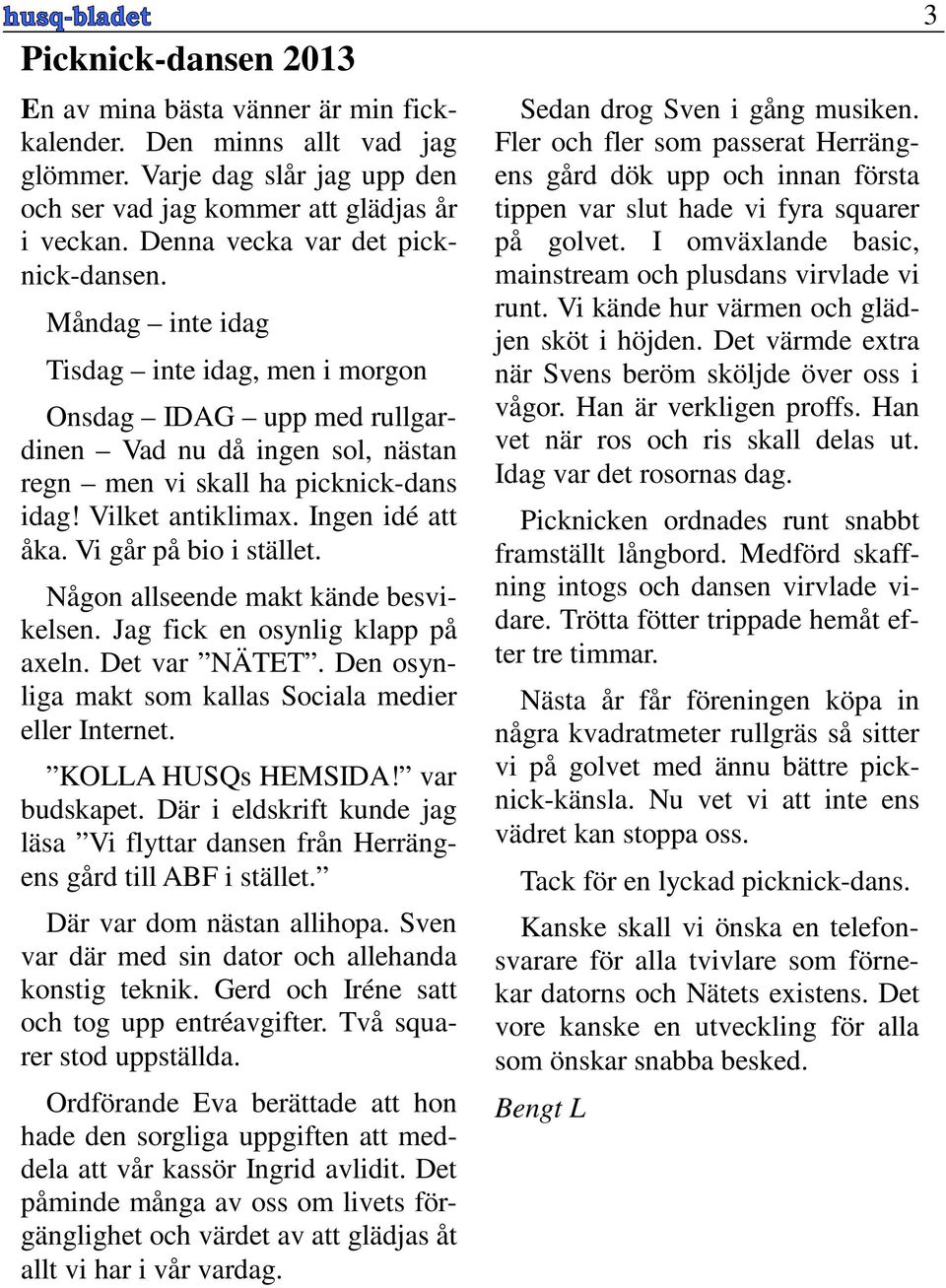 husq-bladet

3

Picknick-dansen 2013

En av mina bästa vänner är min fickkalender. Den minns allt vad jag glömmer. Varje dag slår jag upp den och ser vad jag kommer att glädjas år i veckan. Denna vecka var det picknick-dansen.

Måndag – inte idag

Tisdag – inte idag, men i morgon

Onsdag – IDAG – upp med rullgardinen – Vad nu då ingen sol, nästan regn – men vi skall ha picknick-dans idag! Vilket antiklimax. Ingen idé att åka. Vi går på bio i stället.

Någon allseende makt kände besvikelsen. Jag fick en osynlig klapp på axeln. Det var ”NÄTET”. Den osynliga makt som kallas Sociala medier eller Internet.

”KOLLA HUSQs HEMSIDA!” var budskapet. Där i eldskrift kunde jag läsa ”Vi flyttar dansen från Herrängens gård till ABF i stället.”

Där var dom nästan allihopa. Sven var där med sin dator och allehanda konstig teknik. Gerd och Iréne satt och tog upp entréavgifter. Två squarer stod uppställda.

Ordförande Eva berättade att hon hade den sorgliga uppgiften att meddela att vår kassör Ingrid avlidit. Det påminde många av oss om livets förgänglighet och värdet av att glädjas åt allt vi har i vår vardag.

Sedan drog Sven i gång musiken. Fler och fler som passerat Herrängens gård dök upp och innan första tippen var slut hade vi fyra squarer på golvet. I omväxlande basic, mainstream och plusdans virvlade vi runt. Vi kände hur värmen och glädjen sköt i höjden. Det värmde extra när Svens beröm sköljde över oss i vågor. Han är verkligen proffs. Han vet när ros och ris skall delas ut. Idag var det rosornas dag.

Picknicken ordnades runt snabbt framställt långbord. Medförd skaffning intogs och dansen virvlade vidare. Trötta fötter trippade hemåt efter tre timmar.

Nästa år får föreningen köpa in några kvadratmeter rullgräs så sitter vi på golvet med ännu bättre picknick-känsla. Nu vet vi att inte ens vädret kan stoppa oss.

Tack för en lyckad picknick-dans.

Kanske skall vi önska en telefonsvarare för alla tvivlare som förnekar datorns och Nätets existens. Det vore kanske en utveckling för alla som önskar snabba besked.

Bengt L